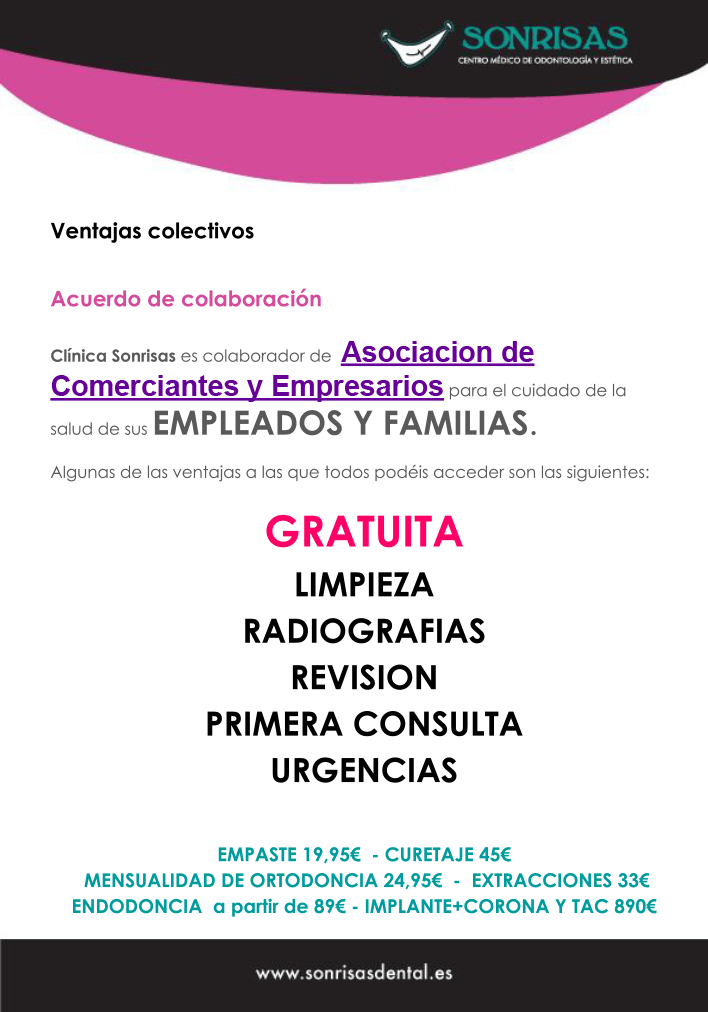 SONRISAS
CENTRO MÉDICO DE ODONTOLOGÍA Y ESTÉTICA

Ventajas colectivos

Acuerdo de colaboración

Clínica Sonrisas es colaborador de Asociacion de Comerciantes y Empresarios para el cuidado de la salud de sus EMPLEADOS Y FAMILIAS.

Algunas de las ventajas a las que todos podéis acceder son las siguientes:

GRATUITA
LIMPIEZA
RADIOGRAFIAS
REVISION
PRIMERA CONSULTA
URGENCIAS

EMPASTE 19,95€ - CURETAJE 45€
MENSUALIDAD DE ORTODONCIA 24,95€ - EXTRACCIONES 33€
ENDODONCIA a partir de 89€ - IMPLANTE+CORONA Y TAC 890€

www.sonrisasdental.es